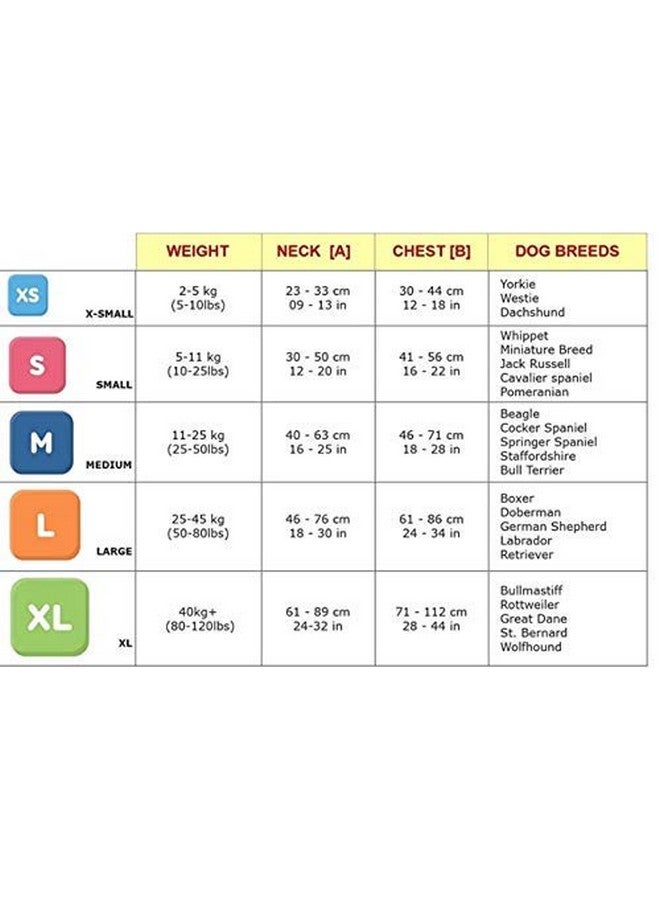 | | WEIGHT | NECK [A] | CHEST [B] | DOG BREEDS |
|---|---|---|---|---|
| XS X-SMALL | 2-5 kg (5-10lbs) | 23 - 33 cm 09 - 13 in | 30 - 44 cm 12 - 18 in | Yorkie Westie Dachshund |
| S SMALL | 5-11 kg (10-25lbs) | 30 - 50 cm 12 - 20 in | 41 - 56 cm 16 - 22 in | Whippet Miniature Breed Jack Russell Cavalier spaniel Pomeranian |
| M MEDIUM | 11-25 kg (25-50lbs) | 40 - 63 cm 16 - 25 in | 46 - 71 cm 18 - 28 in | Beagle Cocker Spaniel Springer Spaniel Staffordshire Bull Terrier |
| L LARGE | 25-45 kg (50-80lbs) | 46 - 76 cm 18 - 30 in | 61 - 86 cm 24 - 34 in | Boxer Doberman German Shepherd Labrador Retriever |
| XL XL | 40kg+ (80-120lbs) | 61 - 89 cm 24-32 in | 71 - 112 cm 28 - 44 in | Bullmastiff Rottweiler Great Dane St. Bernard Wolfhound |